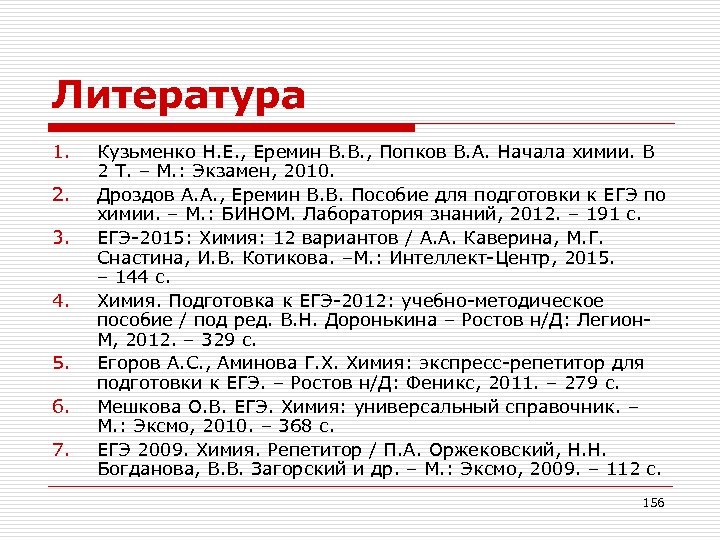 Литература

1. Кузьменко Н.Е., Еремин В.В., Попков В.А. Начала химии. В 2 Т. – М.: Экзамен, 2010.
2. Дроздов А.А., Еремин В.В. Пособие для подготовки к ЕГЭ по химии. – М.: БИНОМ. Лаборатория знаний, 2012. – 191 с.
3. ЕГЭ-2015: Химия: 12 вариантов / А.А. Каверина, М.Г. Снастина, И.В. Котикова. –М.: Интеллект-Центр, 2015. – 144 с.
4. Химия. Подготовка к ЕГЭ-2012: учебно-методическое пособие / под ред. В.Н. Доронькина – Ростов н/Д: Легион-М, 2012. – 329 с.
5. Егоров А.С., Аминова Г.Х. Химия: экспресс-репетитор для подготовки к ЕГЭ. – Ростов н/Д: Феникс, 2011. – 279 с.
6. Мешкова О.В. ЕГЭ. Химия: универсальный справочник. – М.: Эксмо, 2010. – 368 с.
7. ЕГЭ 2009. Химия. Репетитор / П.А. Оржековский, Н.Н. Богданова, В.В. Загорский и др. – М.: Эксмо, 2009. – 112 с.

156